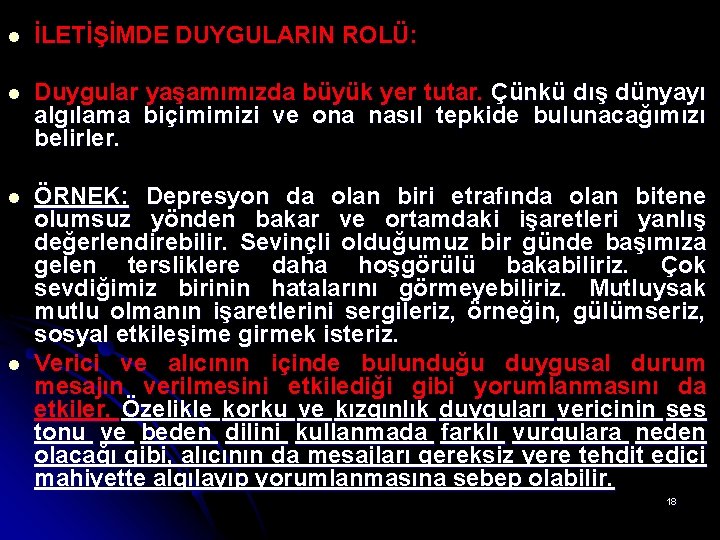 İLETİŞİMDE DUYGULARIN ROLÜ:

Duygular yaşamımızda büyük yer tutar. Çünkü dış dünyayı algılama biçimimizi ve ona nasıl tepkide bulunacağımızı belirler.

ÖRNEK: Depresyon da olan biri etrafında olan bitene olumsuz yönden bakar ve ortamdaki işaretleri yanlış değerlendirebilir. Sevinçli olduğumuz bir günde başımıza gelen tersliklere daha hoşgörülü bakabiliriz. Çok sevdiğimiz birinin hatalarını görmeyebiliriz. Mutluysak mutlu olmanın işaretlerini sergileriz, örneğin, gülümseriz, sosyal etkileşime girmek isteriz.

Verici ve alıcının içinde bulunduğu duygusal durum mesajın verilmesini etkilediği gibi yorumlanmasını da etkiler. Özelikle korku ve kızgınlık duyguları vericinin ses tonu ve beden dilini kullanmada farklı vurgulara neden olacağı gibi, alıcının da mesajları gereksiz yere tehdit edici mahiyette algılayıp yorumlanmasına sebep olabilir.

18